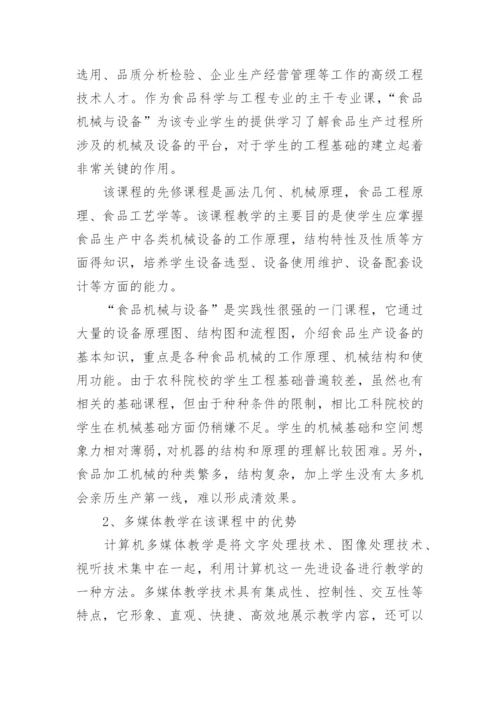 选用、品质分析检验、企业生产经营管理等工作的高级工程技术人才。作为食品科学与工程专业的主干专业课，“食品机械与设备”为该专业学生的提供学习了解食品生产过程所涉及的机械及设备的平台，对于学生的工程基础的建立起着非常关键的作用。

该课程的先修课程是画法几何、机械原理，食品工程原理、食品工艺学等。该课程教学的主要目的是使学生应掌握食品生产中各类机械设备的工作原理，结构特性及性质等方面得知识，培养学生设备选型、设备使用维护、设备配套设计等方面的能力。

“食品机械与设备”是实践性很强的一门课程，它通过大量的设备原理图、结构图和流程图，介绍食品生产设备的基本知识，重点是各种食品机械的工作原理、机械结构和使用功能。由于农科院校的学生工程基础普遍较差，虽然也有相关的基础课程，但由于种种条件的限制，相比工科院校的学生在机械基础方面仍稍嫌不足。学生的机械基础和空间想象力相对薄弱，对机器的结构和原理的理解比较困难。另外，食品加工机械的种类繁多，结构复杂，加上学生没有太多机会亲历生产第一线，难以形成清效果。

2、多媒体教学在该课程中的优势

计算机多媒体教学是将文字处理技术、图像处理技术、视听技术集中在一起，利用计算机这一先进设备进行教学的一种方法。多媒体教学技术具有集成性、控制性、交互性等特点，它形象、直观、快捷、高效地展示教学内容，还可以